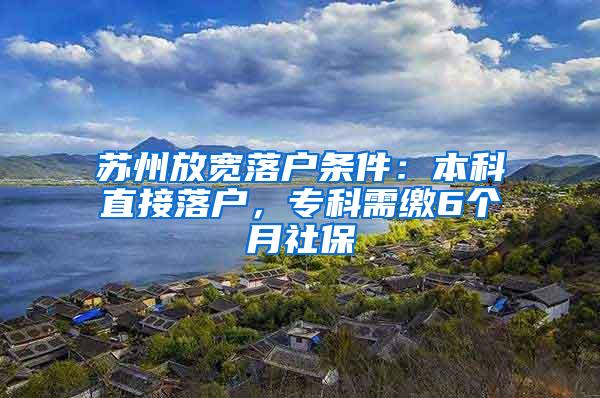 苏州放宽落户条件：本科直接落户，专科需缴6个月社保